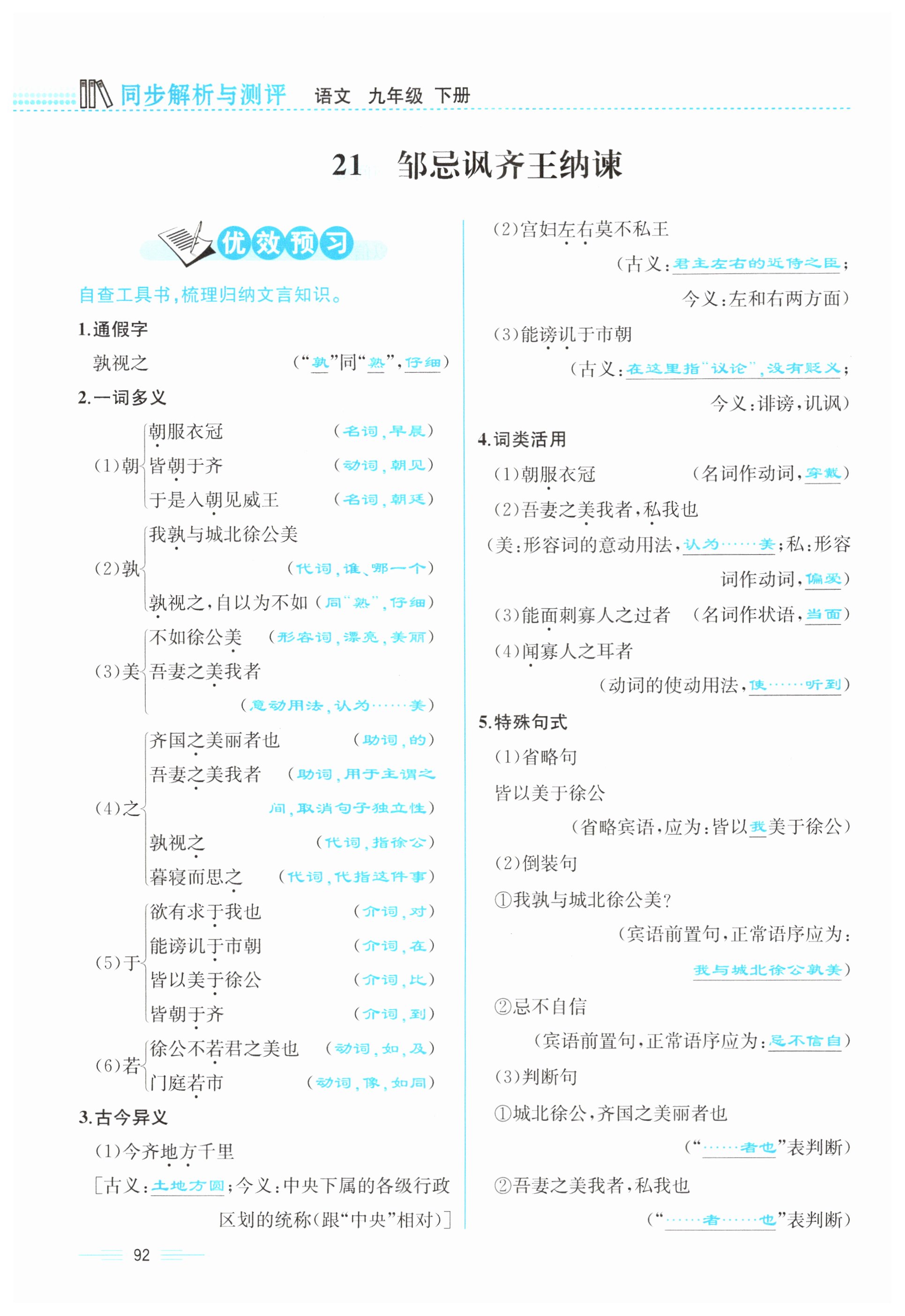 同步解析与测评 语文 九年级 下册

21 邹忌讽齐王纳谏

优效预习

自查工具书，梳理归纳文言知识。

1.通假字

孰视之 （“孰”同“熟”，仔细）

2.一词多义

(1)朝
朝服衣冠 （名词，早晨）
皆朝于齐 （动词，朝见）
于是入朝见威王 （名词，朝廷）

(2)孰
我孰与城北徐公美 （代词，谁，哪一个）
孰视之，自以为不如 （同“熟”，仔细）

(3)美
不如徐公美 （形容词，漂亮，美丽）
吾妻之美我者 （意动用法，认为……美）

(4)之
齐国之美丽者也 （助词，的）
吾妻之美我者 （助词，用于主谓之间，取消句子独立性）
孰视之 （代词，指徐公）
暮寝而思之 （代词，代指这件事）

(5)于
欲有求于我也 （介词，对）
能谤讥于市朝 （介词，在）
皆以美于徐公 （介词，比）
皆朝于齐 （介词，到）

(6)若
徐公不若君之美也 （动词，如，及）
门庭若市 （动词，像，如同）

3.古今异义

(1)今齐地方千里

[古义：土地方圆；今义：中央下属的各级行政区划的统称(跟“中央”相对)]

(2)宫妇左右莫不私王

（古义：君主左右的近侍之臣；今义：左和右两方面）

(3)能谤讥于市朝

（古义：在这里指“议论”，没有贬义；今义：诽谤，讥讽）

4.词类活用

(1)朝服衣冠 （名词作动词，穿戴）

(2)吾妻之美我者，私我也

（美：形容词的意动用法，认为……美；私：形容词作动词，偏爱）

(3)能面刺寡人之过者 （名词作状语，当面）

(4)闻寡人之耳者

（动词的使动用法，使……听到）

5.特殊句式

(1)省略句

皆以美于徐公

（省略宾语，应为：皆以我美于徐公）

(2)倒装句

①我孰与城北徐公美？

（宾语前置句，正常语序应为：我与城北徐公孰美）

②忌不自信

（宾语前置句，正常语序应为：忌不信自）

(3)判断句

①城北徐公，齐国之美丽者也

（“……者也”表判断）

②吾妻之美我者，私我也

（“……者……也”表判断）

92